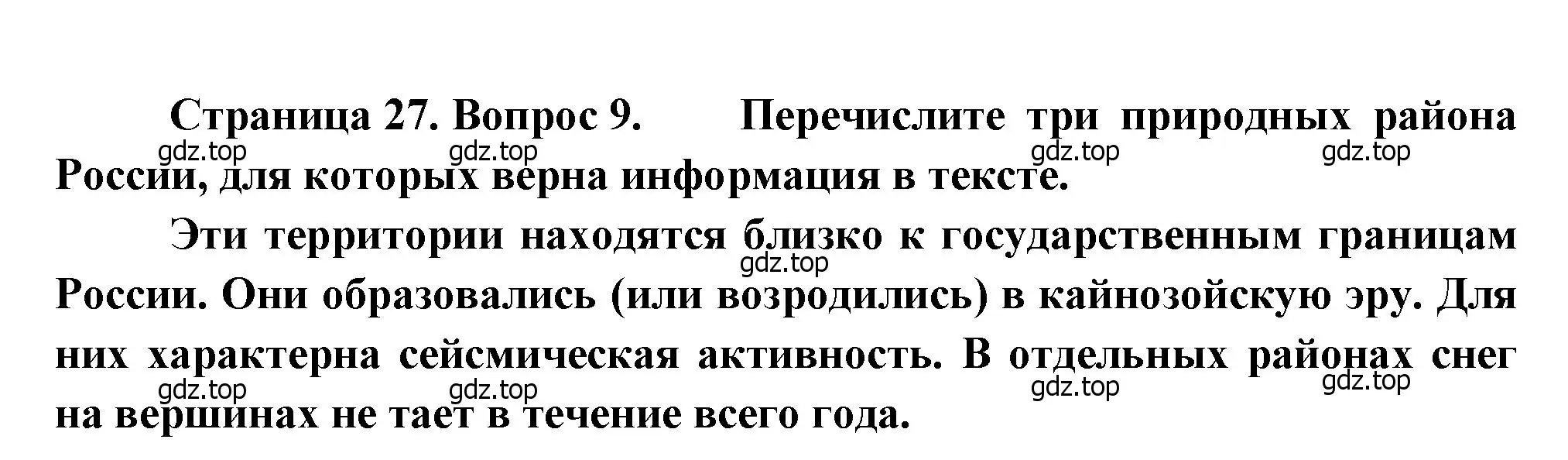 Страница 27. Вопрос 9. Перечислите три природных района России, для которых верна информация в тексте.

gdz.top gdz.top gdz.top gdz.top

Эти территории находятся близко к государственным границам России. Они образовались (или возродились) в кайнозойскую эру. Для них характерна сейсмическая активность. В отдельных районах снег на вершинах не тает в течение всего года.

gdz.top

gdz.top gdz.top gdz.top gdz.top